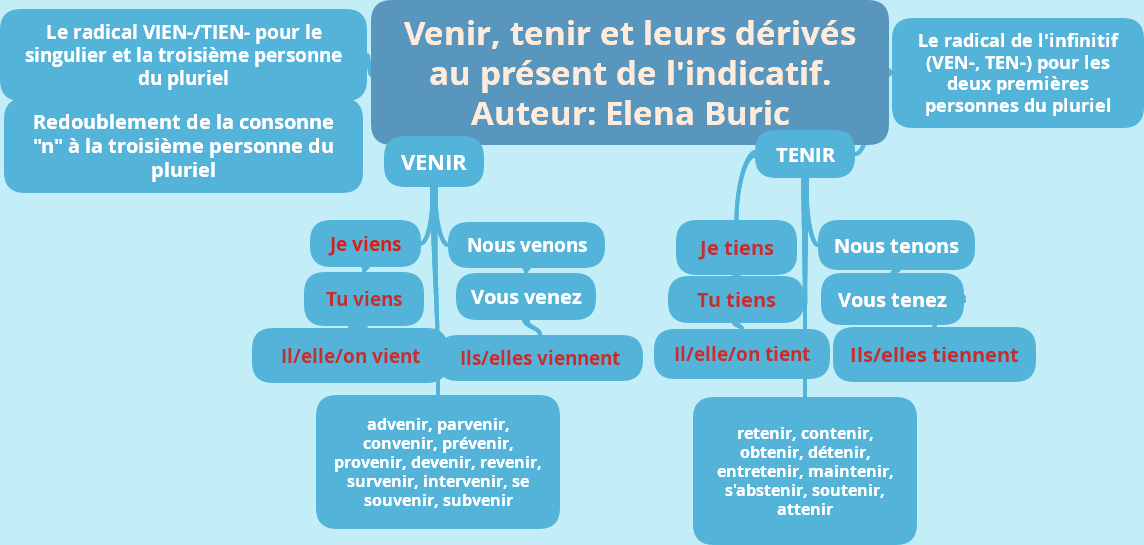 Venir, tenir et leurs dérivés au présent de l'indicatif. Auteur: Elena Buric

Le radical VIEN-/TIEN- pour le singulier et la troisième personne du pluriel

Redoublement de la consonne "n" à la troisième personne du pluriel

Le radical de l'infinitif (VEN-, TEN-) pour les deux premières personnes du pluriel

VENIR

Je viens

Tu viens

Il/elle/on vient

Nous venons

Vous venez

Ils/elles viennent

advenir, parvenir, convenir, prévenir, provenir, devenir, revenir, survenir, intervenir, se souvenir, subvenir

TENIR

Je tiens

Tu tiens

Il/elle/on tient

Nous tenons

Vous tenez

Ils/elles tiennent

retenir, contenir, obtenir, détenir, entretenir, maintenir, s'abstenir, soutenir, attenir